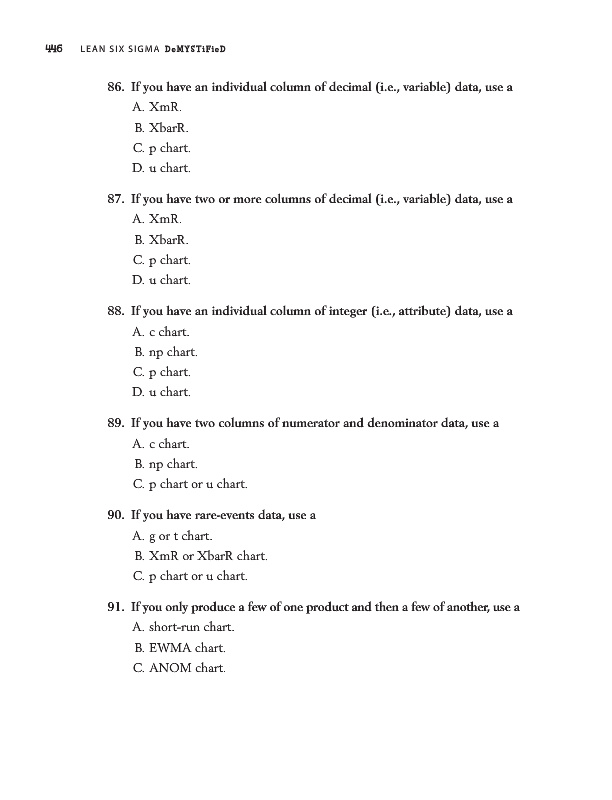 446 LEAN SIX SIGMA DeMYSTiFieD

86. If you have an individual column of decimal (i.e., variable) data, use a
A. XmR.
B. XbarR.
C. p chart.
D. u chart.

87. If you have two or more columns of decimal (i.e., variable) data, use a
A. XmR.
B. XbarR.
C. p chart.
D. u chart.

88. If you have an individual column of integer (i.e., attribute) data, use a
A. c chart.
B. np chart.
C. p chart.
D. u chart.

89. If you have two columns of numerator and denominator data, use a
A. c chart.
B. np chart.
C. p chart or u chart.

90. If you have rare-events data, use a
A. g or t chart.
B. XmR or XbarR chart.
C. p chart or u chart.

91. If you only produce a few of one product and then a few of another, use a
A. short-run chart.
B. EWMA chart.
C. ANOM chart.